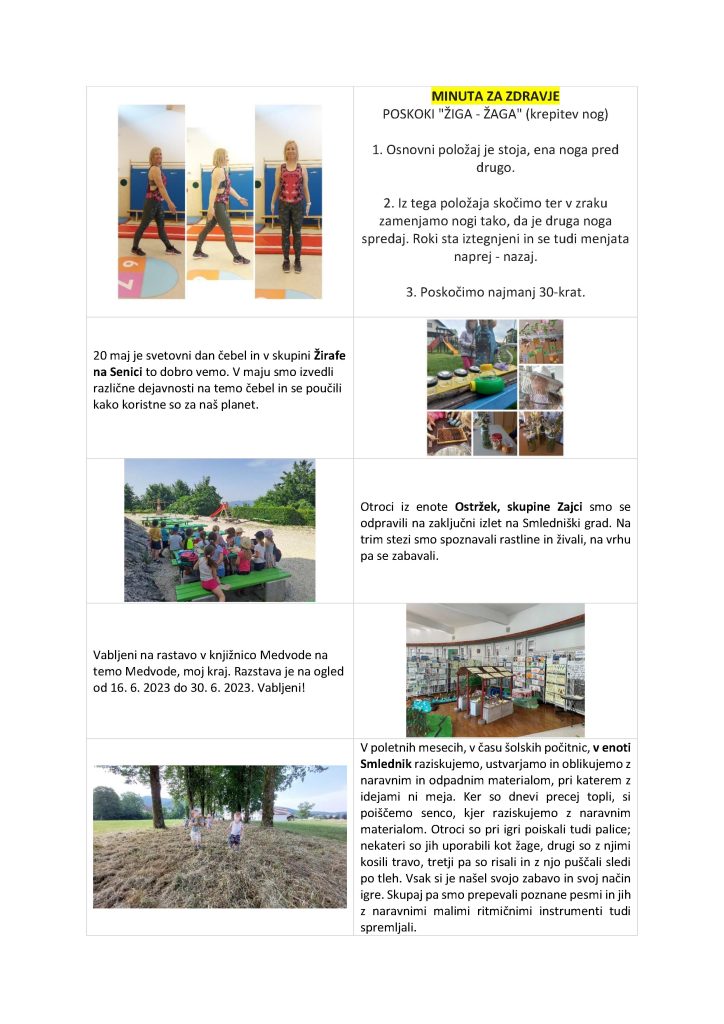 MINUTA ZA ZDRAVJE
POSKOKI "ŽIGA - ŽAGA" (krepitev nog)

1. Osnovni položaj je stoja, ena noga pred drugo.

2. Iz tega položaja skočimo ter v zraku zamenjamo nogi tako, da je druga noga spredaj. Roki sta iztegnjeni in se tudi menjata naprej - nazaj.

3. Poskočimo najmanj 30-krat.

20 maj je svetovni dan čebel in v skupini Žirafe na Senici to dobro vemo. V maju smo izvedli različne dejavnosti na temo čebel in se poučili kako koristne so za naš planet.

Otroci iz enote Ostržek, skupine Zajci smo se odpravili na zaključni izlet na Smledniški grad. Na trim stezi smo spoznavali rastline in živali, na vrhu pa se zabavali.

Vabljeni na rastavo v knjižnico Medvode na temo Medvode, moj kraj. Razstava je na ogled od 16. 6. 2023 do 30. 6. 2023. Vabljeni!

V poletnih mesecih, v času šolskih počitnic, v enoti Smlednik raziskujemo, ustvarjamo in oblikujemo z naravnim in odpadnim materialom, pri katerem z idejami ni meja. Ker so dnevi precej topli, si poiščemo senco, kjer raziskujemo z naravnim materialom. Otroci so pri igri poiskali tudi palice; nekateri so jih uporabili kot žage, drugi so z njimi kosili travo, tretji pa so risali in z njo puščali sledi po tleh. Vsak si je našel svojo zabavo in svoj način igre. Skupaj pa smo prepevali poznane pesmi in jih z naravnimi malimi ritmičnimi instrumenti tudi spremljali.